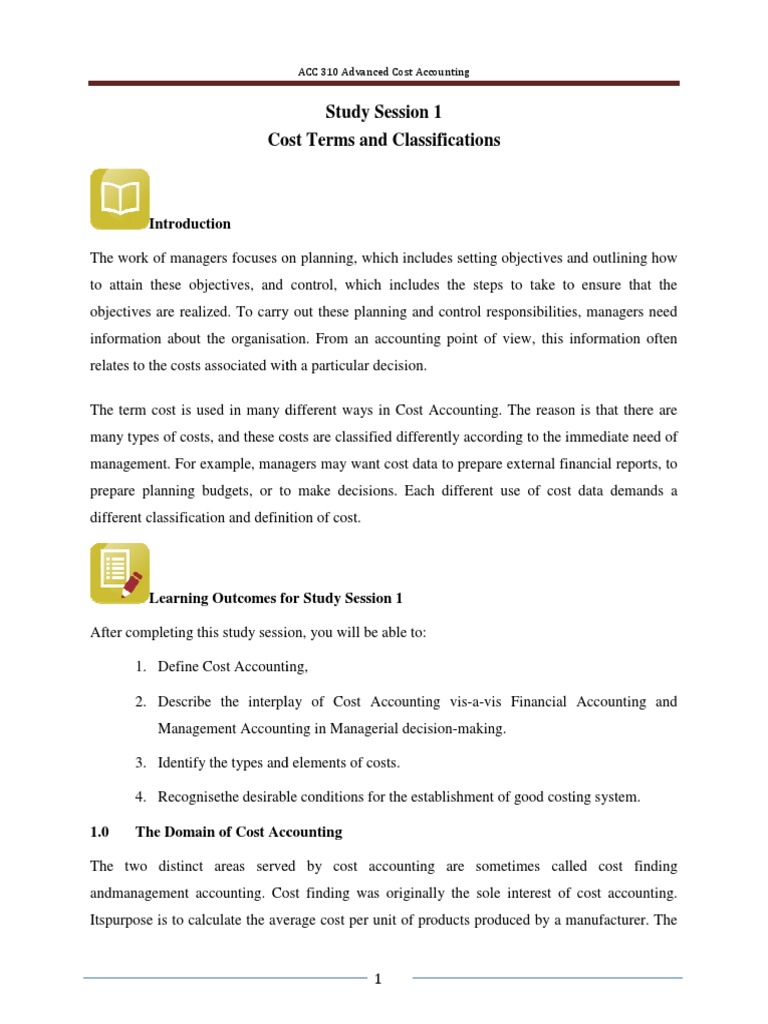 ACC 310 Advanced Cost Accounting

Study Session 1
Cost Terms and Classifications

Introduction

The work of managers focuses on planning, which includes setting objectives and outlining how to attain these objectives, and control, which includes the steps to take to ensure that the objectives are realized. To carry out these planning and control responsibilities, managers need information about the organisation. From an accounting point of view, this information often relates to the costs associated with a particular decision.

The term cost is used in many different ways in Cost Accounting. The reason is that there are many types of costs, and these costs are classified differently according to the immediate need of management. For example, managers may want cost data to prepare external financial reports, to prepare planning budgets, or to make decisions. Each different use of cost data demands a different classification and definition of cost.

Learning Outcomes for Study Session 1

After completing this study session, you will be able to:

1. Define Cost Accounting,

2. Describe the interplay of Cost Accounting vis-a-vis Financial Accounting and Management Accounting in Managerial decision-making.

3. Identify the types and elements of costs.

4. Recognisethe desirable conditions for the establishment of good costing system.

1.0 The Domain of Cost Accounting

The two distinct areas served by cost accounting are sometimes called cost finding andmanagement accounting. Cost finding was originally the sole interest of cost accounting. Itspurpose is to calculate the average cost per unit of products produced by a manufacturer. The

1